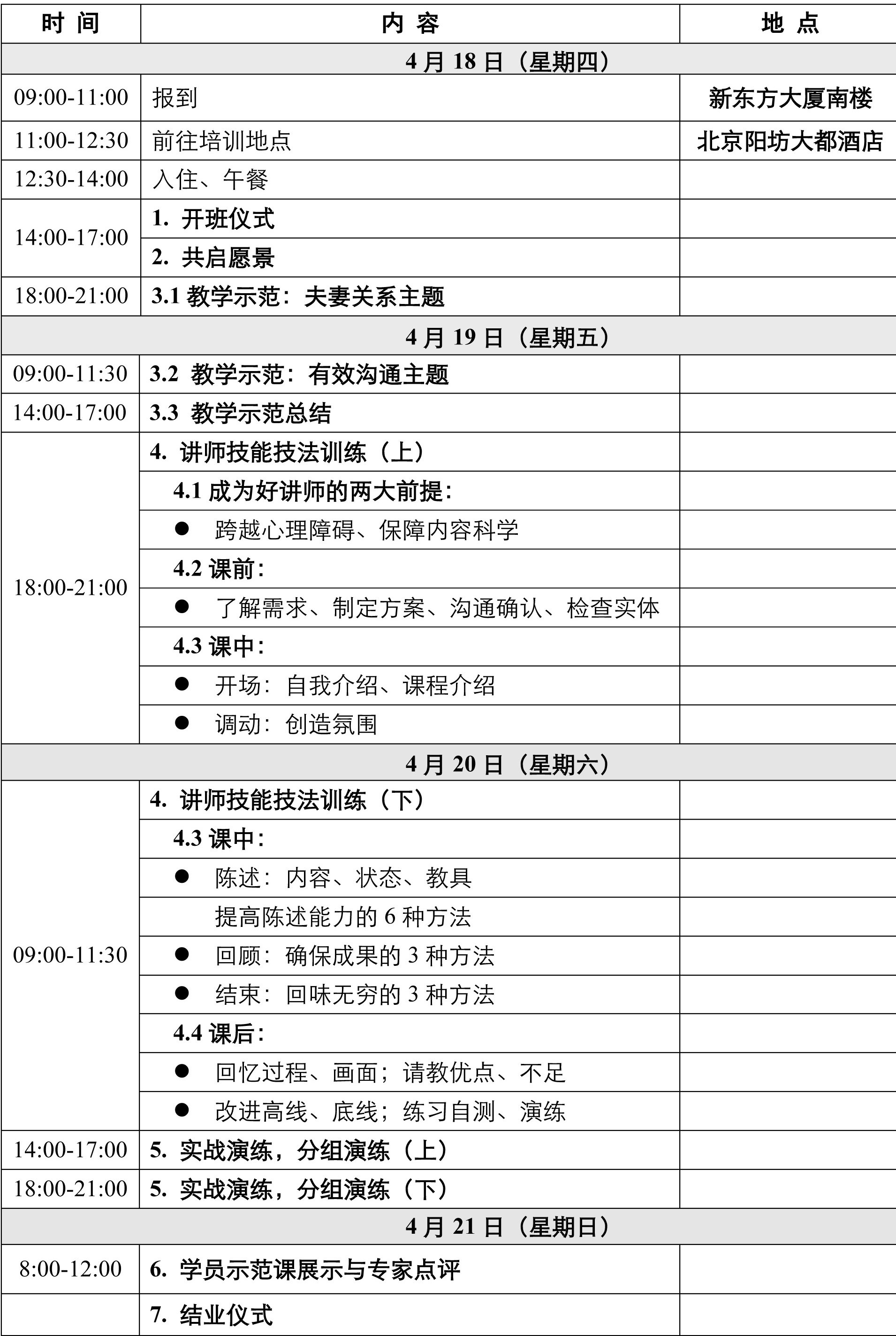 | 时 间 | 内 容 | 地 点 |
|---|---|---|
| 4 月 18 日（星期四） | | |
| 09:00-11:00 | 报到 | 新东方大厦南楼 |
| 11:00-12:30 | 前往培训地点 | 北京阳坊大都酒店 |
| 12:30-14:00 | 入住、午餐 | |
| 14:00-17:00 | 1. 开班仪式 | |
| | 2. 共启愿景 | |
| 18:00-21:00 | 3.1 教学示范：夫妻关系主题 | |
| 4 月 19 日（星期五） | | |
| 09:00-11:30 | 3.2 教学示范：有效沟通主题 | |
| 14:00-17:00 | 3.3 教学示范总结 | |
| 18:00-21:00 | 4. 讲师技能技法训练（上） | |
| | 4.1 成为好讲师的两大前提： | |
| | ● 跨越心理障碍、保障内容科学 | |
| | 4.2 课前： | |
| | ● 了解需求、制定方案、沟通确认、检查实体 | |
| | 4.3 课中： | |
| | ● 开场：自我介绍、课程介绍 | |
| | ● 调动：创造氛围 | |
| 4 月 20 日（星期六） | | |
| 09:00-11:30 | 4. 讲师技能技法训练（下） | |
| | 4.3 课中： | |
| | ● 陈述：内容、状态、教具 | |
| | 提高陈述能力的 6 种方法 | |
| | ● 回顾：确保成果的 3 种方法 | |
| | ● 结束：回味无穷的 3 种方法 | |
| | 4.4 课后： | |
| | ● 回忆过程、画面；请教优点、不足 | |
| | ● 改进高线、底线；练习自测、演练 | |
| 14:00-17:00 | 5. 实战演练，分组演练（上） | |
| 18:00-21:00 | 5. 实战演练，分组演练（下） | |
| 4 月 21 日（星期日） | | |
| 8:00-12:00 | 6. 学员示范课展示与专家点评 | |
| | 7. 结业仪式 | |